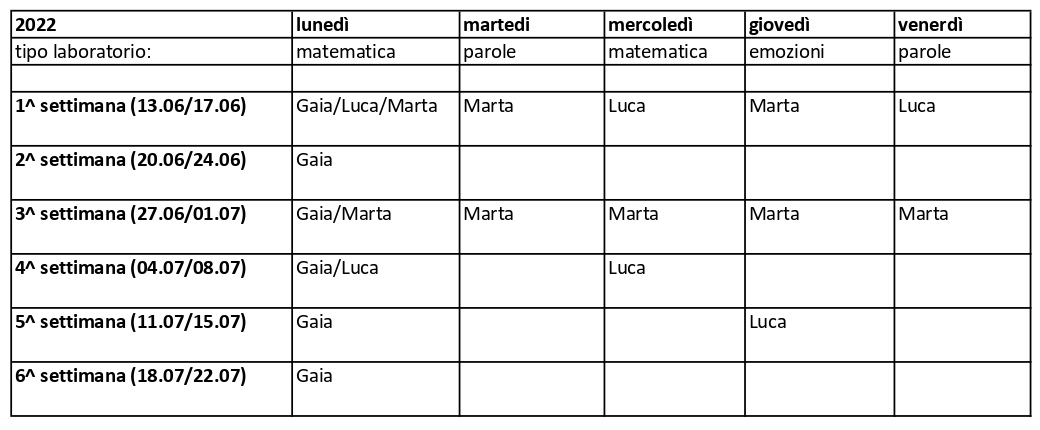 | 2022 | lunedì | martedi | mercoledì | giovedì | venerdì |
|---|---|---|---|---|---|
| tipo laboratorio: | matematica | parole | matematica | emozioni | parole |
| | | | | | |
| 1^ settimana (13.06/17.06) | Gaia/Luca/Marta | Marta | Luca | Marta | Luca |
| 2^ settimana (20.06/24.06) | Gaia | | | | |
| 3^ settimana (27.06/01.07) | Gaia/Marta | Marta | Marta | Marta | Marta |
| 4^ settimana (04.07/08.07) | Gaia/Luca | | Luca | | |
| 5^ settimana (11.07/15.07) | Gaia | | | Luca | |
| 6^ settimana (18.07/22.07) | Gaia | | | | |